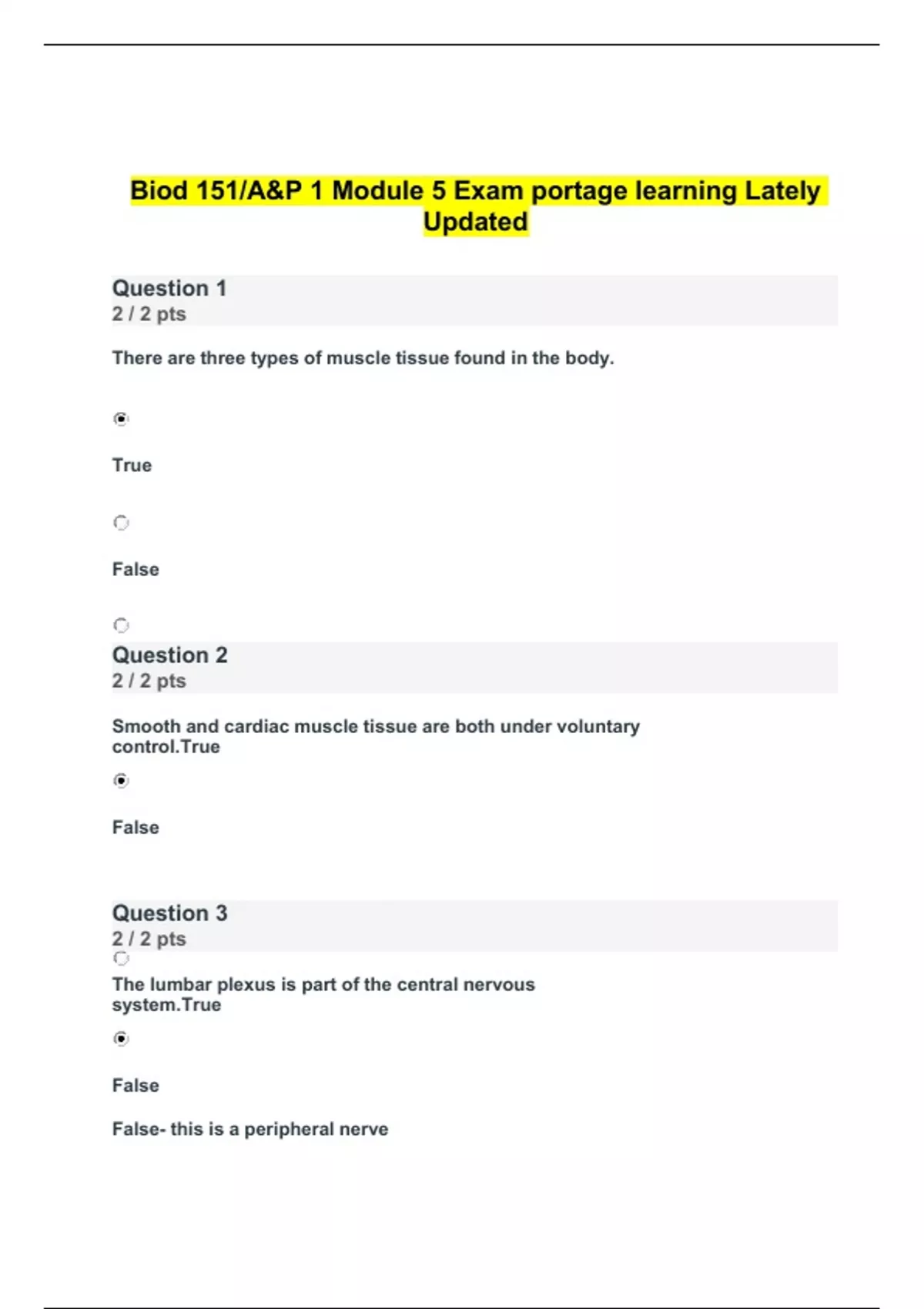 Biod 151/A&P 1 Module 5 Exam portage learning Lately Updated

Question 1
2 / 2 pts

There are three types of muscle tissue found in the body.

True

False

Question 2
2 / 2 pts

Smooth and cardiac muscle tissue are both under voluntary control.True

False

Question 3
2 / 2 pts

The lumbar plexus is part of the central nervous system.True

False

False- this is a peripheral nerve